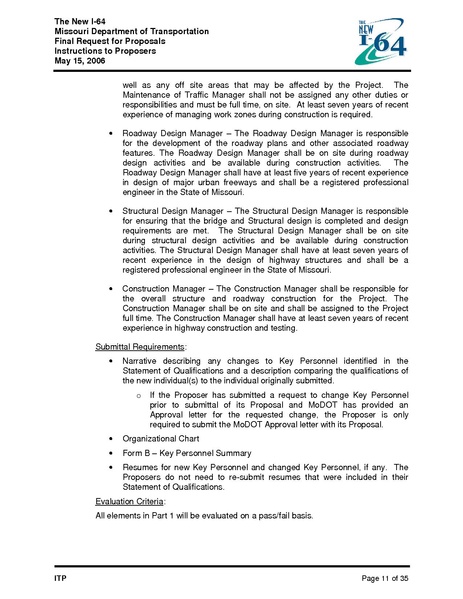 The New I-64
Missouri Department of Transportation
Final Request for Proposals
Instructions to Proposers
May 15, 2006

THE NEW I-64

well as any off site areas that may be affected by the Project. The Maintenance of Traffic Manager shall not be assigned any other duties or responsibilities and must be full time, on site. At least seven years of recent experience of managing work zones during construction is required.

• Roadway Design Manager – The Roadway Design Manager is responsible for the development of the roadway plans and other associated roadway features. The Roadway Design Manager shall be on site during roadway design activities and be available during construction activities. The Roadway Design Manager shall have at least five years of recent experience in design of major urban freeways and shall be a registered professional engineer in the State of Missouri.

• Structural Design Manager – The Structural Design Manager is responsible for ensuring that the bridge and Structural design is completed and design requirements are met. The Structural Design Manager shall be on site during structural design activities and be available during construction activities. The Structural Design Manager shall have at least seven years of recent experience in the design of highway structures and shall be a registered professional engineer in the State of Missouri.

• Construction Manager – The Construction Manager shall be responsible for the overall structure and roadway construction for the Project. The Construction Manager shall be on site and shall be assigned to the Project full time. The Construction Manager shall have at least seven years of recent experience in highway construction and testing.

Submittal Requirements:

• Narrative describing any changes to Key Personnel identified in the Statement of Qualifications and a description comparing the qualifications of the new individual(s) to the individual originally submitted.

 o If the Proposer has submitted a request to change Key Personnel prior to submittal of its Proposal and MoDOT has provided an Approval letter for the requested change, the Proposer is only required to submit the MoDOT Approval letter with its Proposal.

• Organizational Chart

• Form B – Key Personnel Summary

• Resumes for new Key Personnel and changed Key Personnel, if any. The Proposers do not need to re-submit resumes that were included in their Statement of Qualifications.

Evaluation Criteria:

All elements in Part 1 will be evaluated on a pass/fail basis.

ITP Page 11 of 35